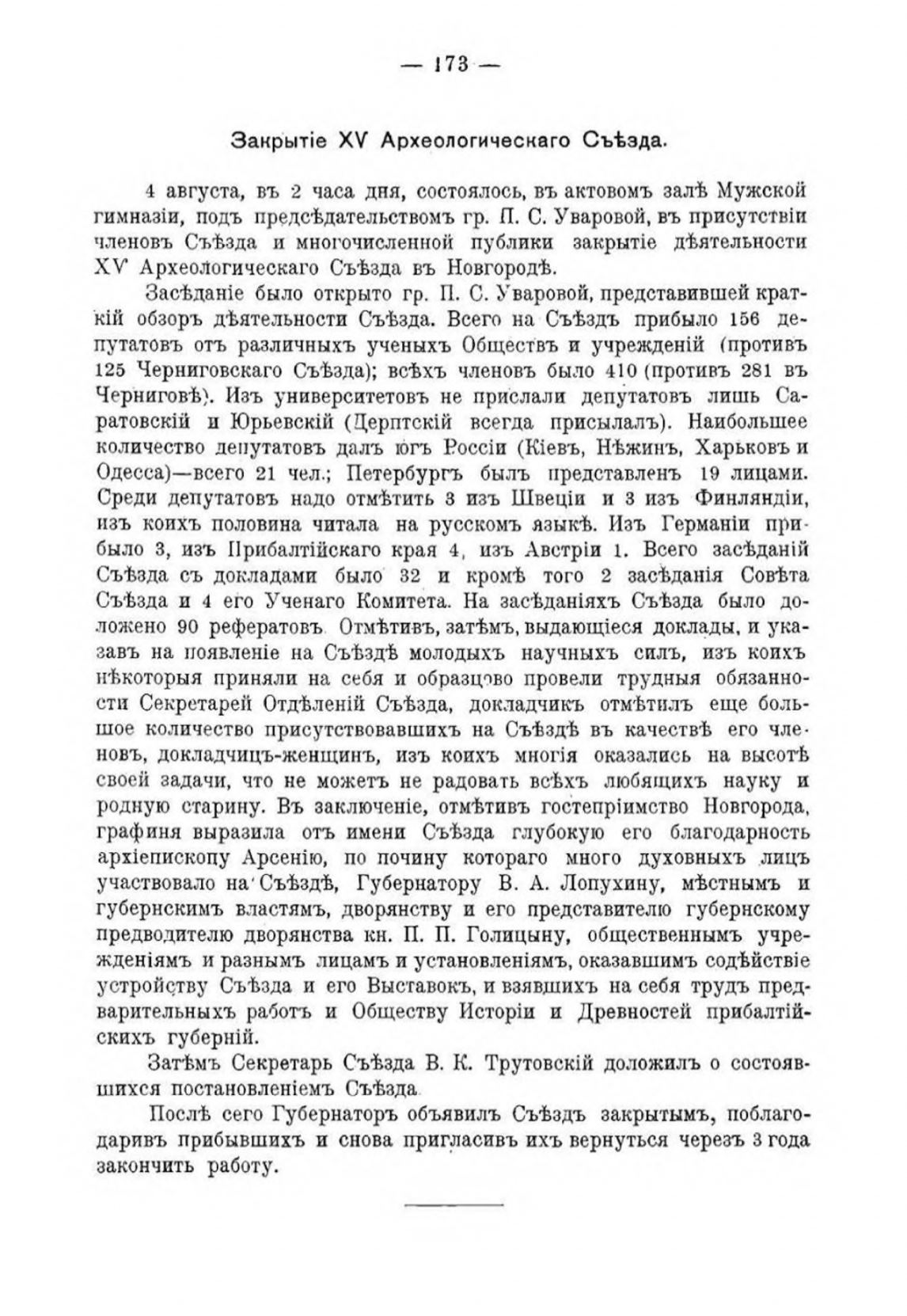 — 173 —

Закрытіе XV Археологическаго Съѣзда.

4 августа, въ 2 часа дня, состоялось, въ актовомъ залѣ Мужской гимназіи, подъ предсѣдательствомъ гр. П. С. Уваровой, въ присутствіи членовъ Съѣзда и многочисленной публики закрытіе дѣятельности XV Археологическаго Съѣзда въ Новгородѣ.

Засѣданіе было открыто гр. П. С. Уваровой, представившей краткій обзоръ дѣятельности Съѣзда. Всего на Съѣздъ прибыло 156 депутатовъ отъ различныхъ ученыхъ Обществъ и учрежденій (противъ 125 Черниговскаго Съѣзда); всѣхъ членовъ было 410 (противъ 281 въ Черниговѣ). Изъ университетовъ не прислали депутатовъ лишь Саратовскій и Юрьевскій (Дерптскій всегда присылалъ). Наибольшее количество депутатовъ далъ югъ Россіи (Кіевъ, Нѣжинъ, Харьковъ и Одесса)—всего 21 чел.; Петербургъ былъ представленъ 19 лицами. Среди депутатовъ надо отмѣтить 3 изъ Швеціи и 3 изъ Финляндіи, изъ коихъ половина читала на русскомъ языкѣ. Изъ Германіи прибыло 3, изъ Прибалтійскаго края 4, изъ Австріи 1. Всего засѣданій Съѣзда съ докладами было 32 и кромѣ того 2 засѣданія Совѣта Съѣзда и 4 его Ученаго Комитета. На засѣданіяхъ Съѣзда было доложено 90 рефератовъ. Отмѣтивъ, затѣмъ, выдающіеся доклады, и указавъ на появленіе на Съѣздѣ молодыхъ научныхъ силъ, изъ коихъ нѣкоторыя приняли на себя и образцово провели трудныя обязанности Секретарей Отдѣленій Съѣзда, докладчикъ отмѣтилъ еще большое количество присутствовавшихъ на Съѣздѣ въ качествѣ его членовъ, докладчицъ-женщинъ, изъ коихъ многія оказались на высотѣ своей задачи, что не можетъ не радовать всѣхъ любящихъ науку и родную старину. Въ заключеніе, отмѣтивъ гостепріимство Новгорода, графиня выразила отъ имени Съѣзда глубокую его благодарность архіепископу Арсенію, по почину котораго много духовныхъ лицъ участвовало на Съѣздѣ, Губернатору В. А. Лопухину, мѣстнымъ и губернскимъ властямъ, дворянству и его представителю губернскому предводителю дворянства кн. П. П. Голицыну, общественнымъ учрежденіямъ и разнымъ лицамъ и установленіямъ, оказавшимъ содѣйствіе устройству Съѣзда и его Выставокъ, и взявшихъ на себя трудъ предварительныхъ работъ и Обществу Исторіи и Древностей прибалтійскихъ губерній.

Затѣмъ Секретарь Съѣзда В. К. Трутовскій доложилъ о состоявшихся постановленіемъ Съѣзда.

Послѣ сего Губернаторъ объявилъ Съѣздъ закрытымъ, поблагодаривъ прибывшихъ и снова пригласивъ ихъ вернуться черезъ 3 года закончить работу.